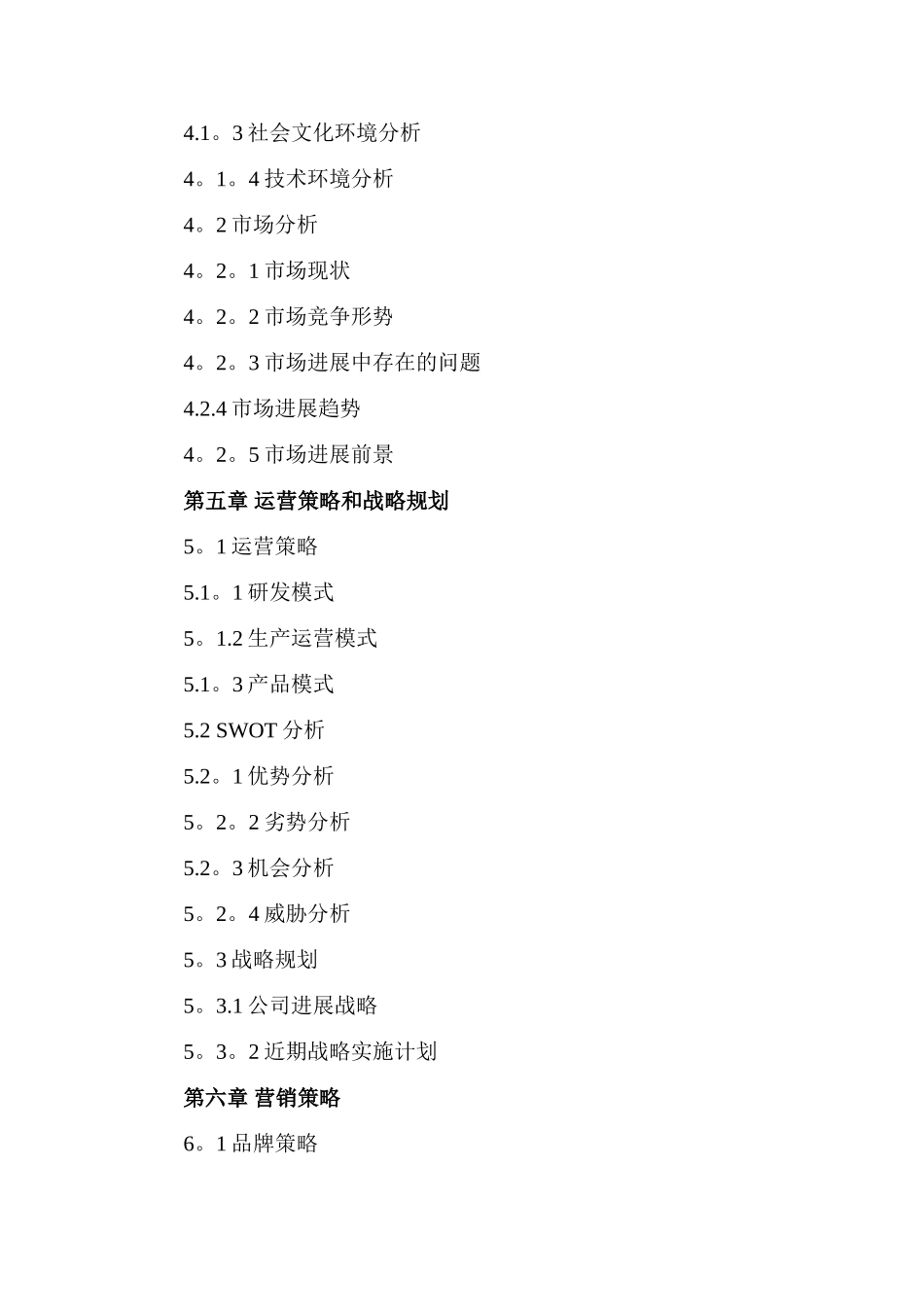 4.1。3 社会文化环境分析

4。1。4 技术环境分析

4。2 市场分析

4。2。1 市场现状

4。2。2 市场竞争形势

4。2。3 市场进展中存在的问题

4.2.4 市场进展趋势

4。2。5 市场进展前景

第五章 运营策略和战略规划

5。1 运营策略

5.1。1 研发模式

5。1.2 生产运营模式

5.1。3 产品模式

5.2 SWOT 分析

5.2。1 优势分析

5。2。2 劣势分析

5.2。3 机会分析

5。2。4 威胁分析

5。3 战略规划

5。3.1 公司进展战略

5。3。2 近期战略实施计划

第六章 营销策略

6。1 品牌策略